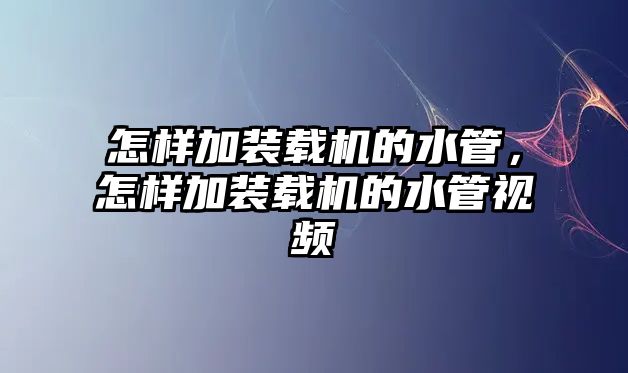 怎样加装载机的水管，怎样加装载机的水管视频